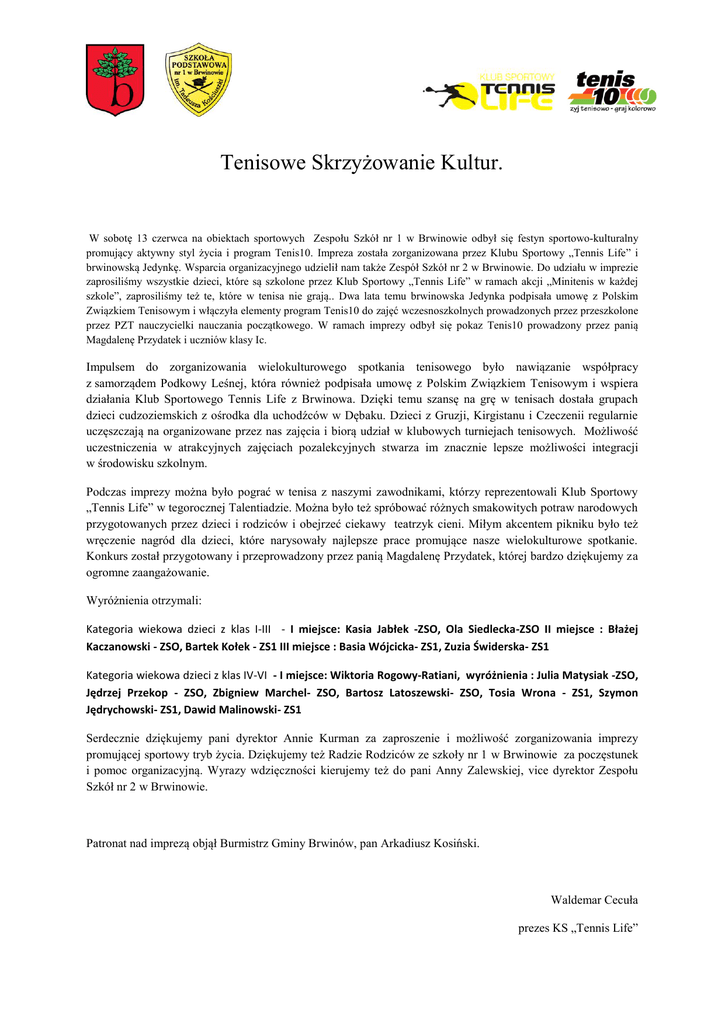 SZKOŁA PODSTAWOWA nr 1 w Brwinowie im. Tadeusza Kościuszki

KLUB SPORTOWY TENNIS LIFE

tenis 10 żyj tenisowo - graj kolorowo

Tenisowe Skrzyżowanie Kultur.

W sobotę 13 czerwca na obiektach sportowych Zespołu Szkół nr 1 w Brwinowie odbył się festyn sportowo-kulturalny promujący aktywny styl życia i program Tenis10. Impreza została zorganizowana przez Klubu Sportowy „Tennis Life" i brwinowską Jedynkę. Wsparcia organizacyjnego udzielił nam także Zespół Szkół nr 2 w Brwinowie. Do udziału w imprezie zaprosiliśmy wszystkie dzieci, które są szkolone przez Klub Sportowy „Tennis Life" w ramach akcji „Minitenis w każdej szkole", zaprosiliśmy też te, które w tenisa nie grają.. Dwa lata temu brwinowska Jedynka podpisała umowę z Polskim Związkiem Tenisowym i włączyła elementy program Tenis10 do zajęć wczesnoszkolnych prowadzonych przez przeszkolone przez PZT nauczycielki nauczania początkowego. W ramach imprezy odbył się pokaz Tenis10 prowadzony przez panią Magdalenę Przydatek i uczniów klasy Ic.

Impulsem do zorganizowania wielokulturowego spotkania tenisowego było nawiązanie współpracy z samorządem Podkowy Leśnej, która również podpisała umowę z Polskim Związkiem Tenisowym i wspiera działania Klub Sportowego Tennis Life z Brwinowa. Dzięki temu szansę na grę w tenisach dostała grupach dzieci cudzoziemskich z ośrodka dla uchodźców w Dębaku. Dzieci z Gruzji, Kirgistanu i Czeczenii regularnie uczęszczają na organizowane przez nas zajęcia i biorą udział w klubowych turniejach tenisowych. Możliwość uczestniczenia w atrakcyjnych zajęciach pozalekcyjnych stwarza im znacznie lepsze możliwości integracji w środowisku szkolnym.

Podczas imprezy można było pograć w tenisa z naszymi zawodnikami, którzy reprezentowali Klub Sportowy „Tennis Life" w tegorocznej Talentiadzie. Można było też spróbować różnych smakowitych potraw narodowych przygotowanych przez dzieci i rodziców i obejrzeć ciekawy teatrzyk cieni. Miłym akcentem pikniku było też wręczenie nagród dla dzieci, które narysowały najlepsze prace promujące nasze wielokulturowe spotkanie. Konkurs został przygotowany i przeprowadzony przez panią Magdalenę Przydatek, której bardzo dziękujemy za ogromne zaangażowanie.

Wyróżnienia otrzymali:

Kategoria wiekowa dzieci z klas I-III - I miejsce: Kasia Jabłek -ZSO, Ola Siedlecka-ZSO II miejsce : Błażej Kaczanowski - ZSO, Bartek Kołek - ZS1 III miejsce : Basia Wójcicka- ZS1, Zuzia Świderska- ZS1

Kategoria wiekowa dzieci z klas IV-VI - I miejsce: Wiktoria Rogowy-Ratiani, wyróżnienia : Julia Matysiak -ZSO, Jędrzej Przekop - ZSO, Zbigniew Marchel- ZSO, Bartosz Latoszewski- ZSO, Tosia Wrona - ZS1, Szymon Jędrychowski- ZS1, Dawid Malinowski- ZS1

Serdecznie dziękujemy pani dyrektor Annie Kurman za zaproszenie i możliwość zorganizowania imprezy promującej sportowy tryb życia. Dziękujemy też Radzie Rodziców ze szkoły nr 1 w Brwinowie za poczęstunek i pomoc organizacyjną. Wyrazy wdzięczności kierujemy też do pani Anny Zalewskiej, vice dyrektor Zespołu Szkół nr 2 w Brwinowie.

Patronat nad imprezą objął Burmistrz Gminy Brwinów, pan Arkadiusz Kosiński.

Waldemar Cecuła

prezes KS „Tennis Life"